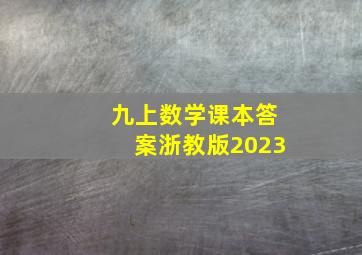 九上数学课本答案浙教版2023